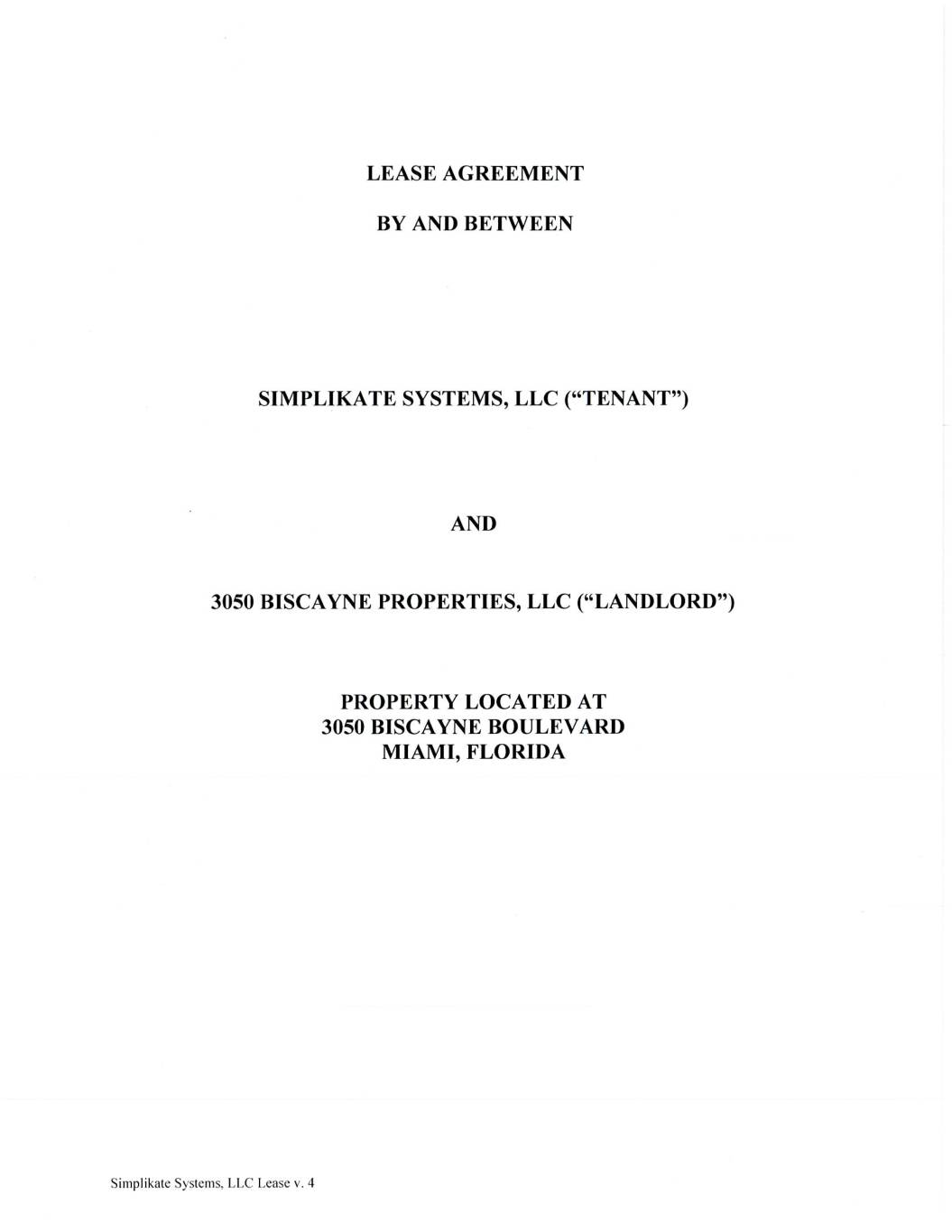 LEASE AGREEMENT

BY AND BETWEEN

SIMPLIKATE SYSTEMS, LLC (“TENANT”)

AND

3050 BISCAYNE PROPERTIES, LLC (“LANDLORD”)

PROPERTY LOCATED AT
3050 BISCAYNE BOULEVARD
MIAMI, FLORIDA

Simplikate Systems, LLC Lease v. 4